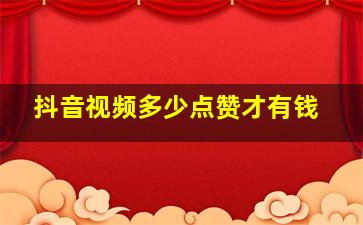 抖音视频多少点赞才有钱